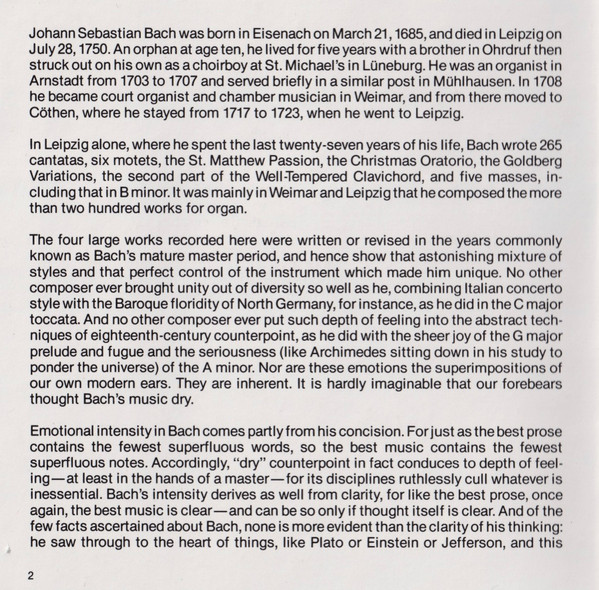 Johann Sebastian Bach was born in Eisenach on March 21, 1685, and died in Leipzig on July 28, 1750. An orphan at age ten, he lived for five years with a brother in Ohrdruf then struck out on his own as a choirboy at St. Michael's in Lüneburg. He was an organist in Arnstadt from 1703 to 1707 and served briefly in a similar post in Mühlhausen. In 1708 he became court organist and chamber musician in Weimar, and from there moved to Cöthen, where he stayed from 1717 to 1723, when he went to Leipzig.

In Leipzig alone, where he spent the last twenty-seven years of his life, Bach wrote 265 cantatas, six motets, the St. Matthew Passion, the Christmas Oratorio, the Goldberg Variations, the second part of the Well-Tempered Clavichord, and five masses, including that in B minor. It was mainly in Weimar and Leipzig that he composed the more than two hundred works for organ.

The four large works recorded here were written or revised in the years commonly known as Bach's mature master period, and hence show that astonishing mixture of styles and that perfect control of the instrument which made him unique. No other composer ever brought unity out of diversity so well as he, combining Italian concerto style with the Baroque floridity of North Germany, for instance, as he did in the C major toccata. And no other composer ever put such depth of feeling into the abstract techniques of eighteenth-century counterpoint, as he did with the sheer joy of the G major prelude and fugue and the seriousness (like Archimedes sitting down in his study to ponder the universe) of the A minor. Nor are these emotions the superimpositions of our own modern ears. They are inherent. It is hardly imaginable that our forebears thought Bach's music dry.

Emotional intensity in Bach comes partly from his concision. For just as the best prose contains the fewest superfluous words, so the best music contains the fewest superfluous notes. Accordingly, "dry" counterpoint in fact conduces to depth of feeling—at least in the hands of a master—for its disciplines ruthlessly cull whatever is inessential. Bach's intensity derives as well from clarity, for like the best prose, once again, the best music is clear—and can be so only if thought itself is clear. And of the few facts ascertained about Bach, none is more evident than the clarity of his thinking: he saw through to the heart of things, like Plato or Einstein or Jefferson, and this

2